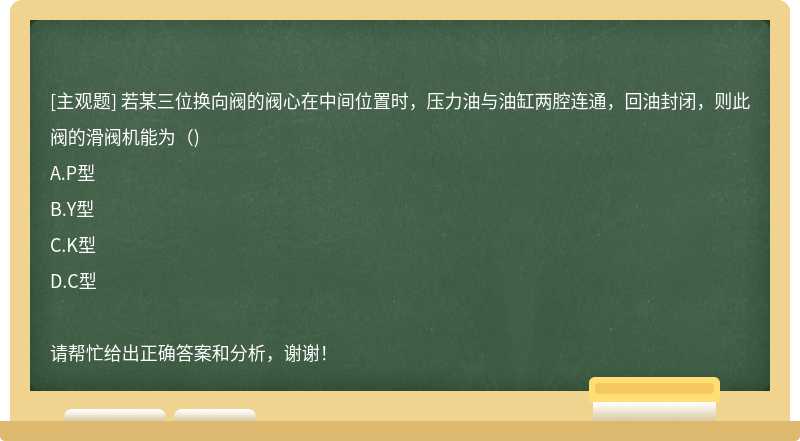 [主观题] 若某三位换向阀的阀心在中间位置时，压力油与油缸两腔连通，回油封闭，则此阀的滑阀机能为（）

A.P型

B.Y型

C.K型

D.C型

请帮忙给出正确答案和分析，谢谢！